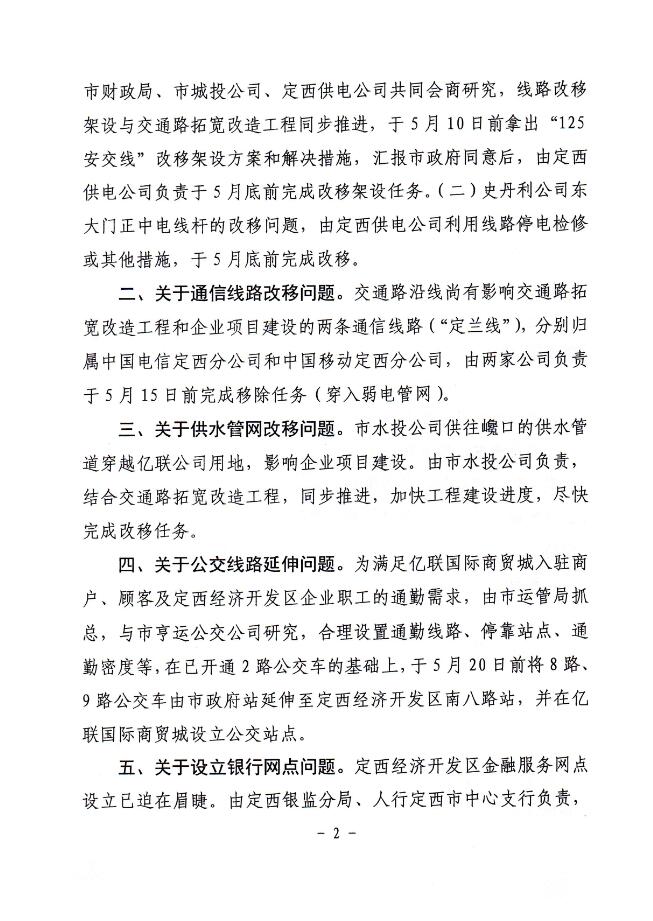 市财政局、市城投公司、定西供电公司共同会商研究，线路改移架设与交通路拓宽改造工程同步推进，于5月10日前拿出“125安交线”改移架设方案和解决措施，汇报市政府同意后，由定西供电公司负责于5月底前完成改移架设任务。(二)史丹利公司东大门正中电线杆的改移问题，由定西供电公司利用线路停电检修或其他措施，于5月底前完成改移。

二、关于通信线路改移问题。交通路沿线尚有影响交通路拓宽改造工程和企业项目建设的两条通信线路(“定兰线”)，分别归属中国电信定西分公司和中国移动定西分公司，由两家公司负责于5月15日前完成移除任务(穿入弱电管网)。

三、关于供水管网改移问题。市水投公司供往巉口的供水管道穿越亿联公司用地，影响企业项目建设。由市水投公司负责，结合交通路拓宽改造工程，同步推进，加快工程建设进度，尽快完成改移任务。

四、关于公交线路延伸问题。为满足亿联国际商贸城入驻商户、顾客及定西经济开发区企业职工的通勤需求，由市运管局抓总，与市亨运公交公司研究，合理设置通勤线路、停靠站点、通勤密度等，在已开通2路公交车的基础上，于5月20日前将8路、9路公交车由市政府站延伸至定西经济开发区南八路站，并在亿联国际商贸城设立公交站点。

五、关于设立银行网点问题。定西经济开发区金融服务网点设立已迫在眉睫。由定西银监分局、人行定西市中心支行负责，

- 2 -